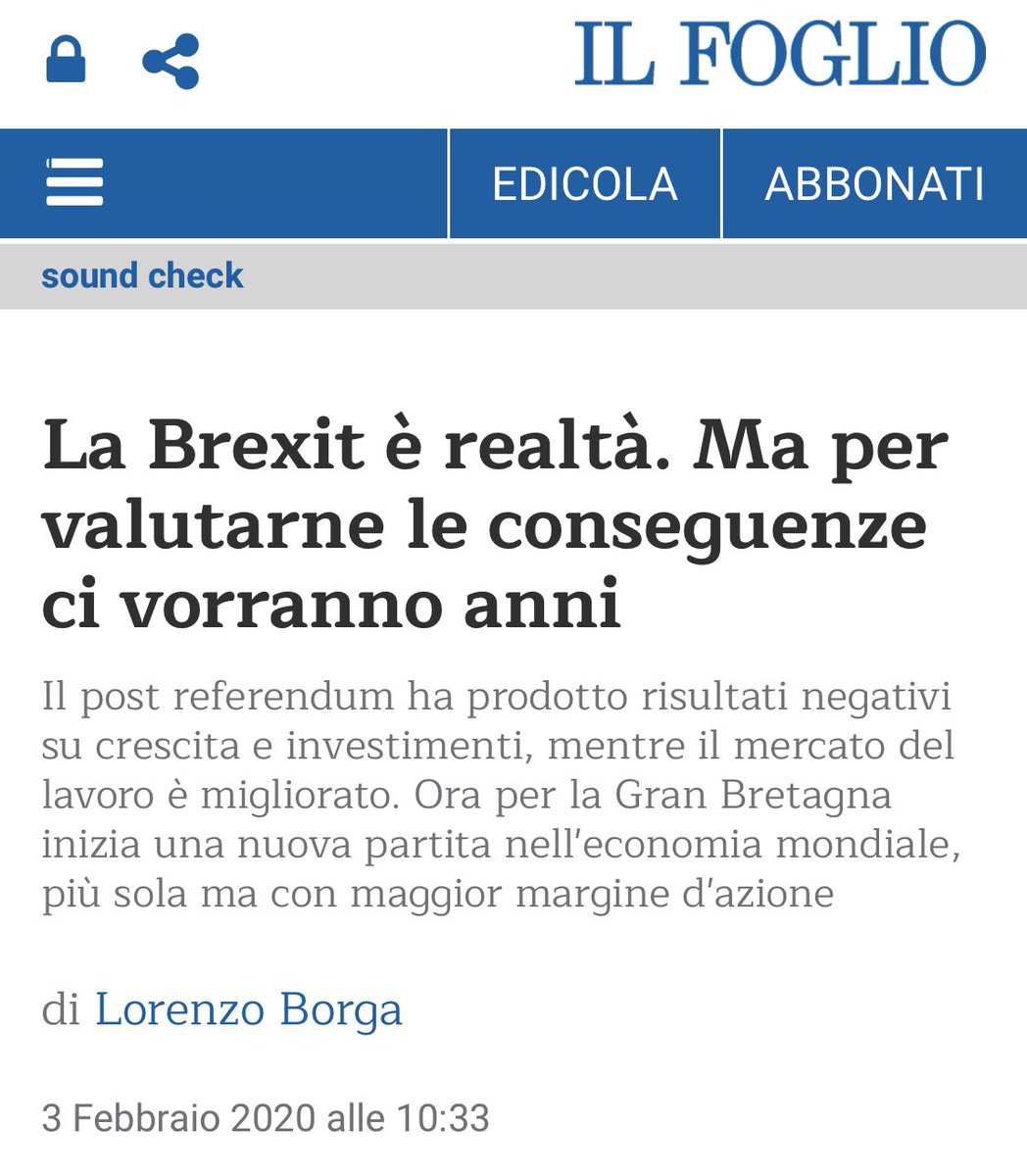 IL FOGLIO

EDICOLA ABBONATI

sound check

La Brexit è realtà. Ma per valutarne le conseguenze ci vorranno anni

Il post referendum ha prodotto risultati negativi su crescita e investimenti, mentre il mercato del lavoro è migliorato. Ora per la Gran Bretagna inizia una nuova partita nell'economia mondiale, più sola ma con maggior margine d'azione

di Lorenzo Borga

3 Febbraio 2020 alle 10:33